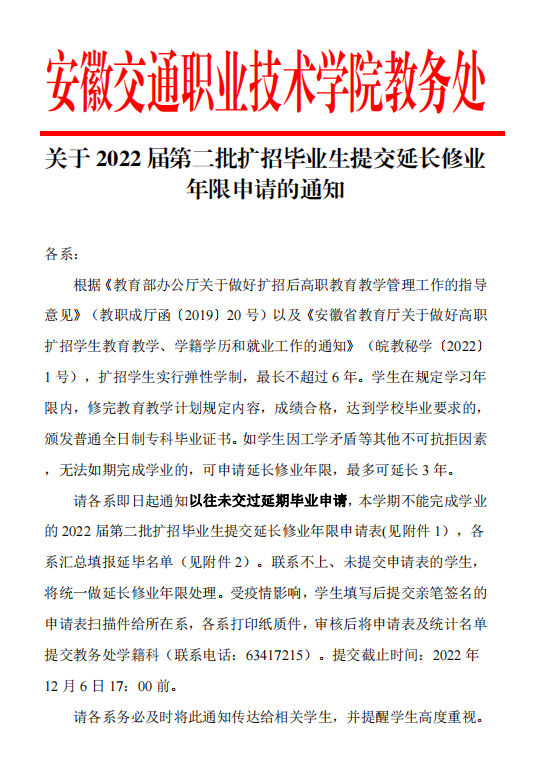 安徽交通职业技术学院教务处

关于 2022 届第二批扩招毕业生提交延长修业年限申请的通知

各系：

根据《教育部办公厅关于做好扩招后高职教育教学管理工作的指导意见》（教职成厅函〔2019〕20 号）以及《安徽省教育厅关于做好高职扩招学生教育教学、学籍学历和就业工作的通知》（皖教秘学〔2022〕1 号），扩招学生实行弹性学制，最长不超过 6 年。学生在规定学习年限内，修完教育教学计划规定内容，成绩合格，达到学校毕业要求的，颁发普通全日制专科毕业证书。如学生因工学矛盾等其他不可抗拒因素，无法如期完成学业的，可申请延长修业年限，最多可延长 3 年。

请各系即日起通知以往未交过延期毕业申请，本学期不能完成学业的 2022 届第二批扩招毕业生提交延长修业年限申请表(见附件 1），各系汇总填报延毕名单（见附件 2）。联系不上、未提交申请表的学生，将统一做延长修业年限处理。受疫情影响，学生填写后提交亲笔签名的申请表扫描件给所在系，各系打印纸质件，审核后将申请表及统计名单提交教务处学籍科（联系电话：63417215）。提交截止时间：2022 年 12 月 6 日 17：00 前。

请各系务必及时将此通知传达给相关学生，并提醒学生高度重视。